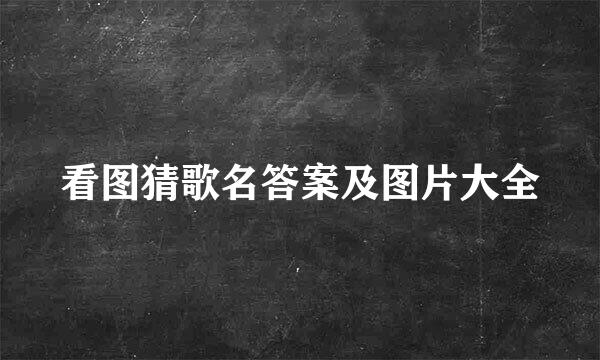 看图猜歌名答案及图片大全